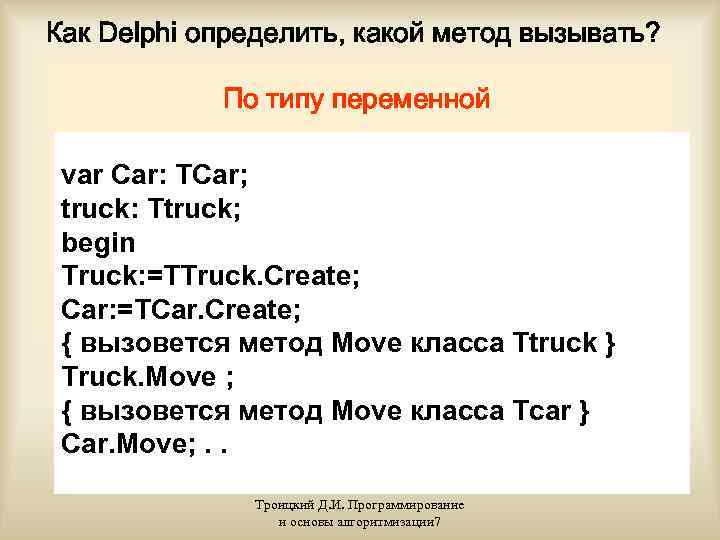 Как Delphi определить, какой метод вызывать?

По типу переменной

var Car: TCar;
truck: Ttruck;
begin
Truck:=TTruck.Create;
Car:=TCar.Create;
{ вызовется метод Move класса Ttruck }
Truck.Move ;
{ вызовется метод Move класса Tcar }
Car.Move; . .

Троицкий Д.И. Программирование и основы алгоритмизации7